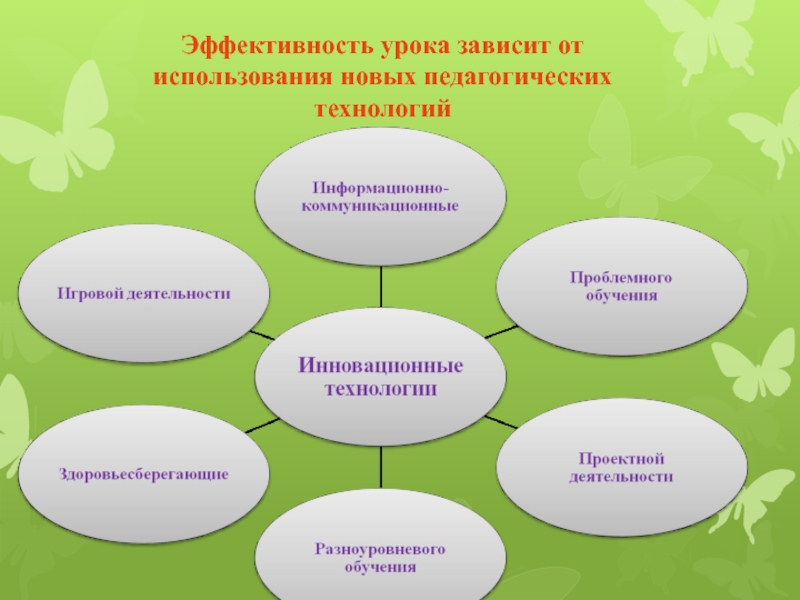 Эффективность урока зависит от использования новых педагогических технологий

Информационно-коммуникационные

Игровой деятельности

Проблемного обучения

Инновационные технологии

Здоровьесберегающие

Проектной деятельности

Разноуровневого обучения